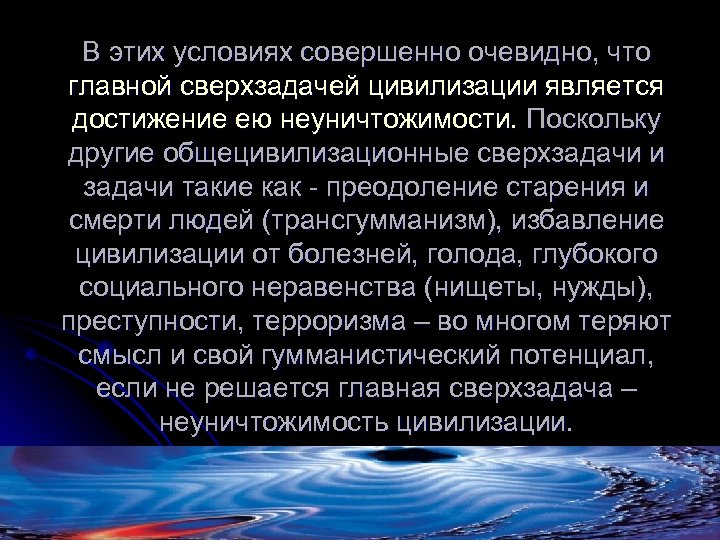 В этих условиях совершенно очевидно, что главной сверхзадачей цивилизации является достижение ею неуничтожимости. Поскольку другие общецивилизационные сверхзадачи и задачи такие как - преодоление старения и смерти людей (трансгумманизм), избавление цивилизации от болезней, голода, глубокого социального неравенства (нищеты, нужды), преступности, терроризма – во многом теряют смысл и свой гумманистический потенциал, если не решается главная сверхзадача – неуничтожимость цивилизации.